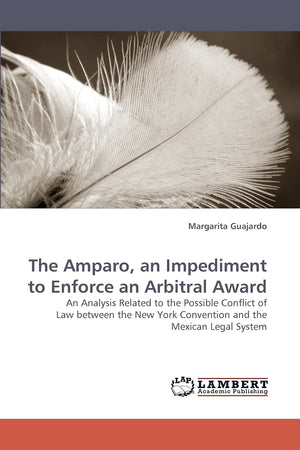 Margarita Guajardo

The Amparo, an Impediment to Enforce an Arbitral Award

An Analysis Related to the Possible Conflict of Law between the New York Convention and the Mexican Legal System

LAP

LAMBERT
Academic Publishing